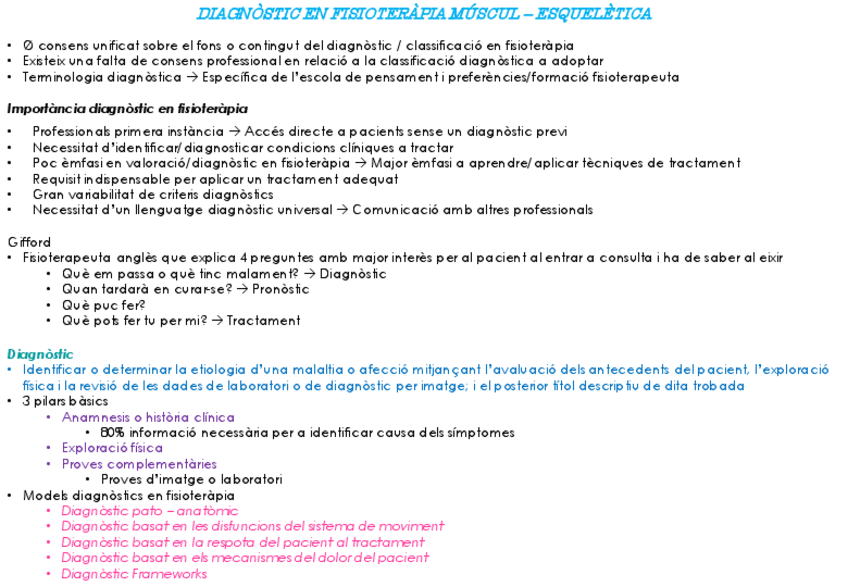 DIAGNÒSTIC EN FISIOTERÀPIA MÚSCUL – ESQUELÈTICA

• Ø consens unificat sobre el fons o contingut del diagnòstic / classificació en fisioteràpia
• Existeix una falta de consens professional en relació a la classificació diagnòstica a adoptar
• Terminologia diagnòstica → Específica de l'escola de pensament i preferències/formació fisioterapeuta

Importància diagnòstic en fisioteràpia

• Professionals primera instància → Accés directe a pacients sense un diagnòstic previ
• Necessitat d'identificar/diagnosticar condicions clíniques a tractar
• Poc èmfasi en valoració/diagnòstic en fisioteràpia → Major èmfasi a aprendre/aplicar tècniques de tractament
• Requisit indispensable per aplicar un tractament adequat
• Gran variabilitat de criteris diagnòstics
• Necessitat d'un llenguatge diagnòstic universal → Comunicació amb altres professionals

Gifford
• Fisioterapeuta anglès que explica 4 preguntes amb major interès per al pacient al entrar a consulta i ha de saber al eixir
• Què em passa o què tinc malament? → Diagnòstic
• Quan tardarà en curar-se? → Pronòstic
• Què puc fer?
• Què pots fer tu per mi? → Tractament

Diagnòstic
• Identificar o determinar la etiologia d'una malaltia o afecció mitjançant l'avaluació dels antecedents del pacient, l'exploració física i la revisió de les dades de laboratori o de diagnòstic per imatge; i el posterior títol descriptiu de dita trobada
• 3 pilars bàsics
• Anamnesis o història clínica
• 80% informació necessària per a identificar causa dels símptomes
• Exploració física
• Proves complementàries
• Proves d'imatge o laboratori
• Models diagnòstics en fisioteràpia
• Diagnòstic pato – anatòmic
• Diagnòstic basat en les disfuncions del sistema de moviment
• Diagnòstic basat en la respota del pacient al tractament
• Diagnòstic basat en els mecanismes del dolor del pacient
• Diagnòstic Frameworks